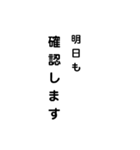 明日も
確認します